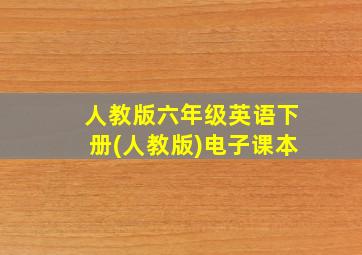 人教版六年级英语下册(人教版)电子课本